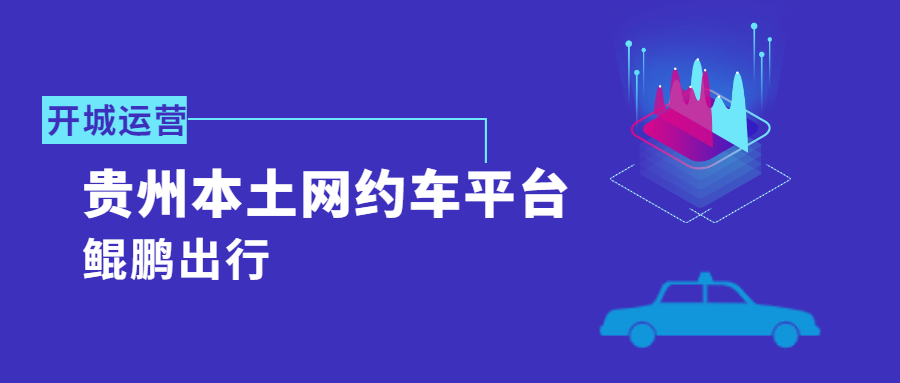 开城运营

贵州本土网约车平台

鲲鹏出行